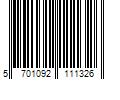 5 701092 111326